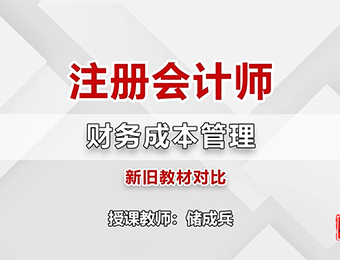 注册会计师

财务成本管理

新旧教材对比

授课教师：储成兵